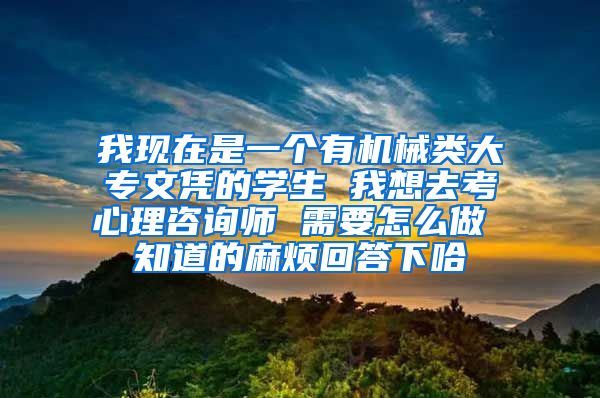 我现在是一个有机械类大专文凭的学生 我想去考心理咨询师 需要怎么做 知道的麻烦回答下哈